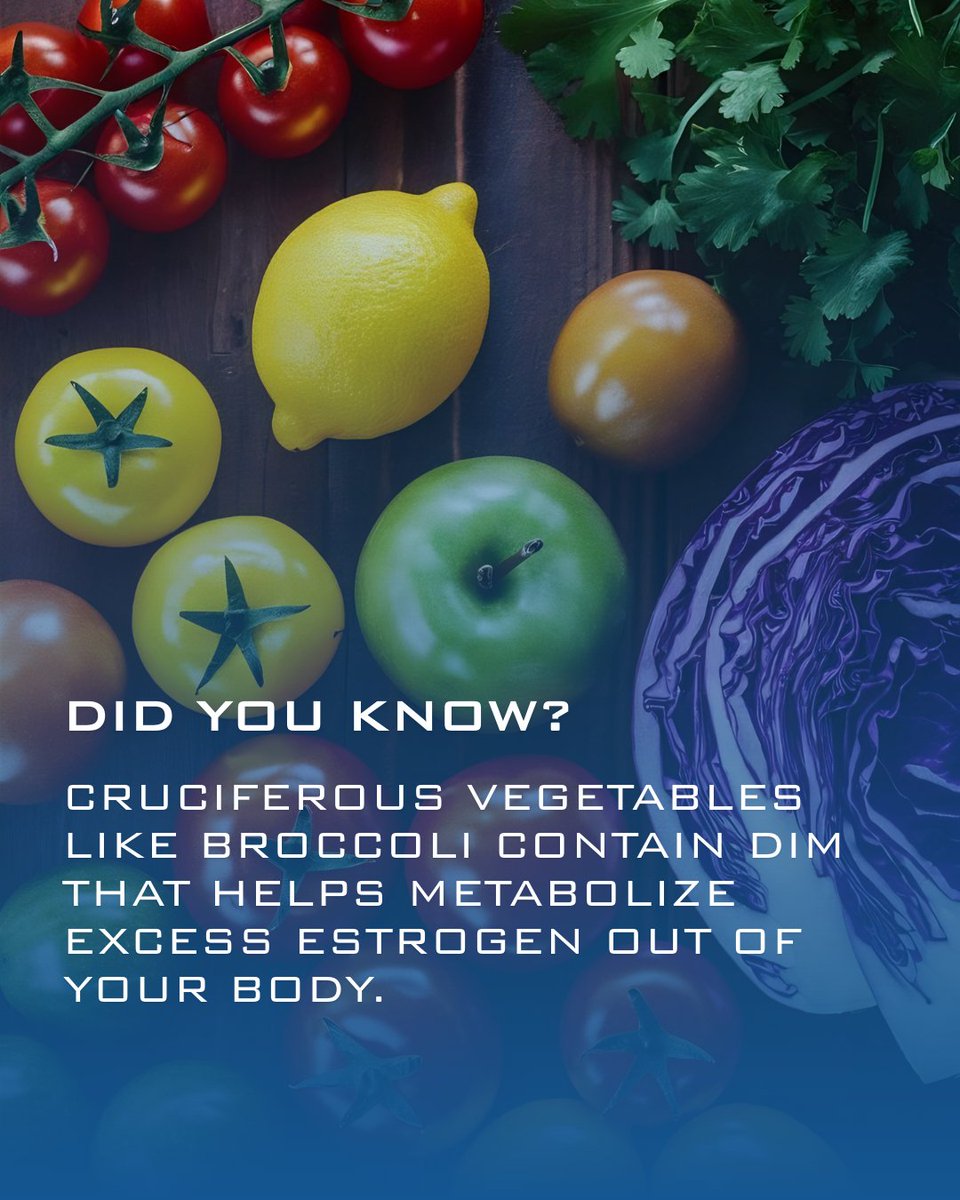 DID YOU KNOW?

CRUCIFEROUS VEGETABLES LIKE BROCCOLI CONTAIN DIM THAT HELPS METABOLIZE EXCESS ESTROGEN OUT OF YOUR BODY.